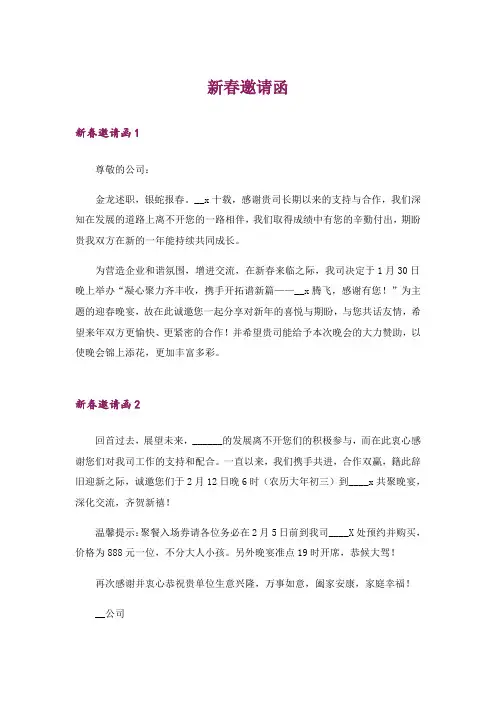 新春邀请函

新春邀请函1

尊敬的公司：

金龙述职，银蛇报春。__x十载，感谢贵司长期以来的支持与合作，我们深知在发展的道路上离不开您的一路相伴，我们取得成绩中有您的辛勤付出，期盼贵我双方在新的一年能持续共同成长。

为营造企业和谐氛围，增进交流，在新春来临之际，我司决定于1月30日晚上举办“凝心聚力齐丰收，携手开拓谱新篇——__x腾飞，感谢有您！”为主题的迎春晚宴，故在此诚邀您一起分享对新年的喜悦与期盼，与您共话友情，希望来年双方更愉快、更紧密的合作！并希望贵司能给予本次晚会的大力赞助，以使晚会锦上添花，更加丰富多彩。

新春邀请函2

回首过去，展望未来，______的发展离不开您们的积极参与，而在此衷心感谢您们对我司工作的支持和配合。一直以来，我们携手共进，合作双赢，籍此辞旧迎新之际，诚邀您们于2月12日晚6时（农历大年初三）到____x共聚晚宴，深化交流，齐贺新禧！

温馨提示：聚餐入场券请各位务必在2月5日前到我司____X处预约并购买，价格为888元一位，不分大人小孩。另外晚宴准点19时开席，恭候大驾！

再次感谢并衷心恭祝贵单位生意兴隆，万事如意，阖家安康，家庭幸福！

__公司